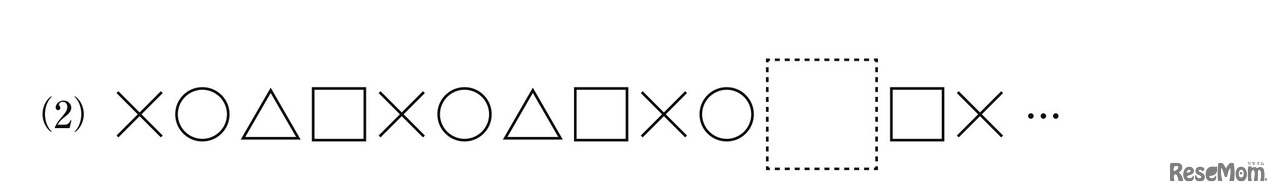 (2) ×○△□×○△□×○ □× …

ReseMom